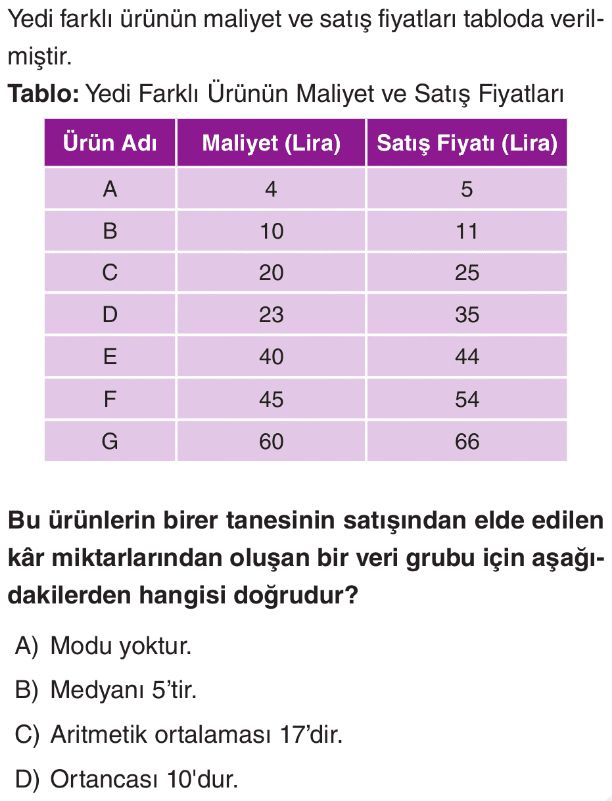 Yedi farklı ürünün maliyet ve satış fiyatları tabloda verilmiştir.

**Tablo:** Yedi Farklı Ürünün Maliyet ve Satış Fiyatları

| Ürün Adı | Maliyet (Lira) | Satış Fiyatı (Lira) |
|---|---|---|
| A | 4 | 5 |
| B | 10 | 11 |
| C | 20 | 25 |
| D | 23 | 35 |
| E | 40 | 44 |
| F | 45 | 54 |
| G | 60 | 66 |

**Bu ürünlerin birer tanesinin satışından elde edilen kâr miktarlarından oluşan bir veri grubu için aşağıdakilerden hangisi doğrudur?**

A) Modu yoktur.

B) Medyanı 5'tir.

C) Aritmetik ortalaması 17'dir.

D) Ortancası 10'dur.